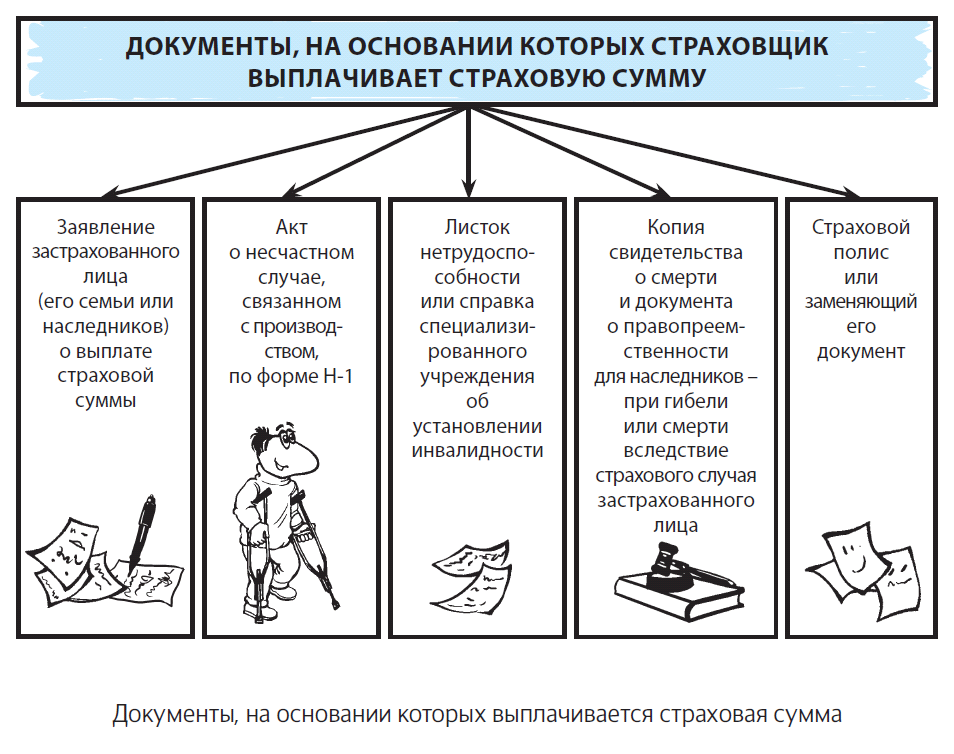 ДОКУМЕНТЫ, НА ОСНОВАНИИ КОТОРЫХ СТРАХОВЩИК ВЫПЛАЧИВАЕТ СТРАХОВУЮ СУММУ

Заявление застрахованного лица (его семьи или наследников) о выплате страховой суммы

Акт о несчастном случае, связанном с производством, по форме Н-1

Листок нетрудоспособности или справка специализированного учреждения об установлении инвалидности

Копия свидетельства о смерти и документа о правопреемственности для наследников – при гибели или смерти вследствие страхового случая застрахованного лица

Страховой полис или заменяющий его документ

Документы, на основании которых выплачивается страховая сумма